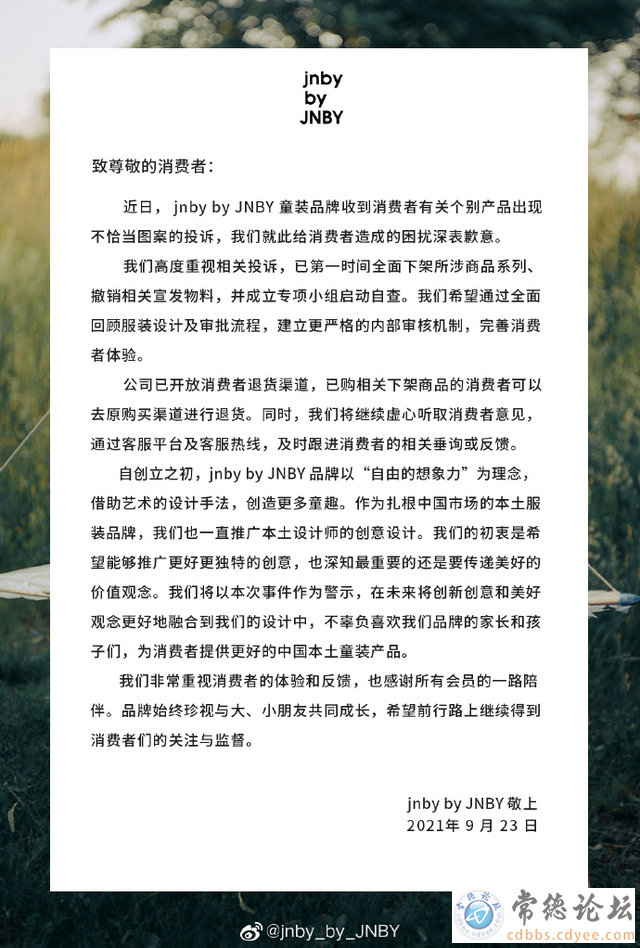 jnby
by
JNBY

致尊敬的消费者：

近日，jnby by JNBY 童装品牌收到消费者有关个别产品出现不恰当图案的投诉，我们就此给消费者造成的困扰深表歉意。

我们高度重视相关投诉，已第一时间全面下架所涉商品系列、撤销相关宣发物料，并成立专项小组启动自查。我们希望通过全面回顾服装设计及审批流程，建立更严格的内部审核机制，完善消费者体验。

公司已开放消费者退货渠道，已购相关下架商品的消费者可以去原购买渠道进行退货。同时，我们将继续虚心听取消费者意见，通过客服平台及客服热线，及时跟进消费者的相关垂询或反馈。

自创立之初，jnby by JNBY 品牌以“自由的想象力”为理念，借助艺术的设计手法，创造更多童趣。作为扎根中国市场的本土服装品牌，我们也一直推广本土设计师的创意设计。我们的初衷是希望能够推广更好更独特的创意，也深知最重要的还是要传递美好的价值观念。我们将以本次事件作为警示，在未来将创新创意和美好观念更好地融合到我们的设计中，不辜负喜欢我们品牌的家长和孩子们，为消费者提供更好的中国本土童装产品。

我们非常重视消费者的体验和反馈，也感谢所有会员的一路陪伴。品牌始终珍视与大、小朋友共同成长，希望前行路上继续得到消费者们的关注与监督。

jnby by JNBY 敬上
2021年 9 月 23 日

@jnby_by_JNBY

常德论坛
cdbbs.cdyee.com